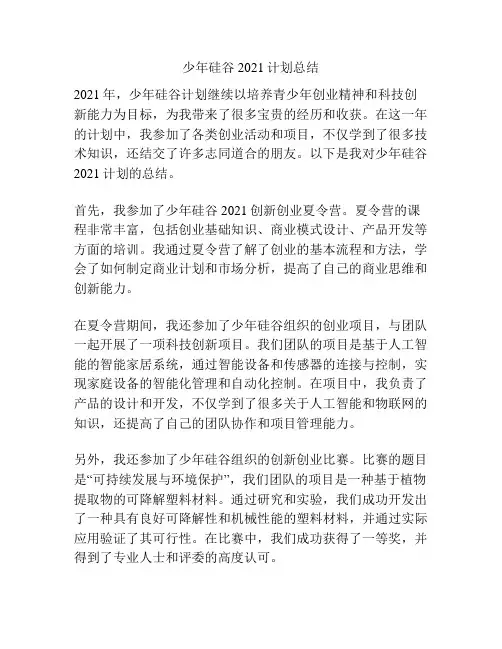 少年硅谷 2021 计划总结

2021 年，少年硅谷计划继续以培养青少年创业精神和科技创新能力为目标，为我带来了很多宝贵的经历和收获。在这一年的计划中，我参加了各类创业活动和项目，不仅学到了很多技术知识，还结交了许多志同道合的朋友。以下是我对少年硅谷 2021 计划的总结。

首先，我参加了少年硅谷 2021 创新创业夏令营。夏令营的课程非常丰富，包括创业基础知识、商业模式设计、产品开发等方面的培训。我通过夏令营了解了创业的基本流程和方法，学会了如何制定商业计划和市场分析，提高了自己的商业思维和创新能力。

在夏令营期间，我还参加了少年硅谷组织的创业项目，与团队一起开展了一项科技创新项目。我们团队的项目是基于人工智能的智能家居系统，通过智能设备和传感器的连接与控制，实现家庭设备的智能化管理和自动化控制。在项目中，我负责了产品的设计和开发，不仅学到了很多关于人工智能和物联网的知识，还提高了自己的团队协作和项目管理能力。

另外，我还参加了少年硅谷组织的创新创业比赛。比赛的题目是“可持续发展与环境保护”，我们团队的项目是一种基于植物提取物的可降解塑料材料。通过研究和实验，我们成功开发出了一种具有良好可降解性和机械性能的塑料材料，并通过实际应用验证了其可行性。在比赛中，我们成功获得了一等奖，并得到了专业人士和评委的高度认可。